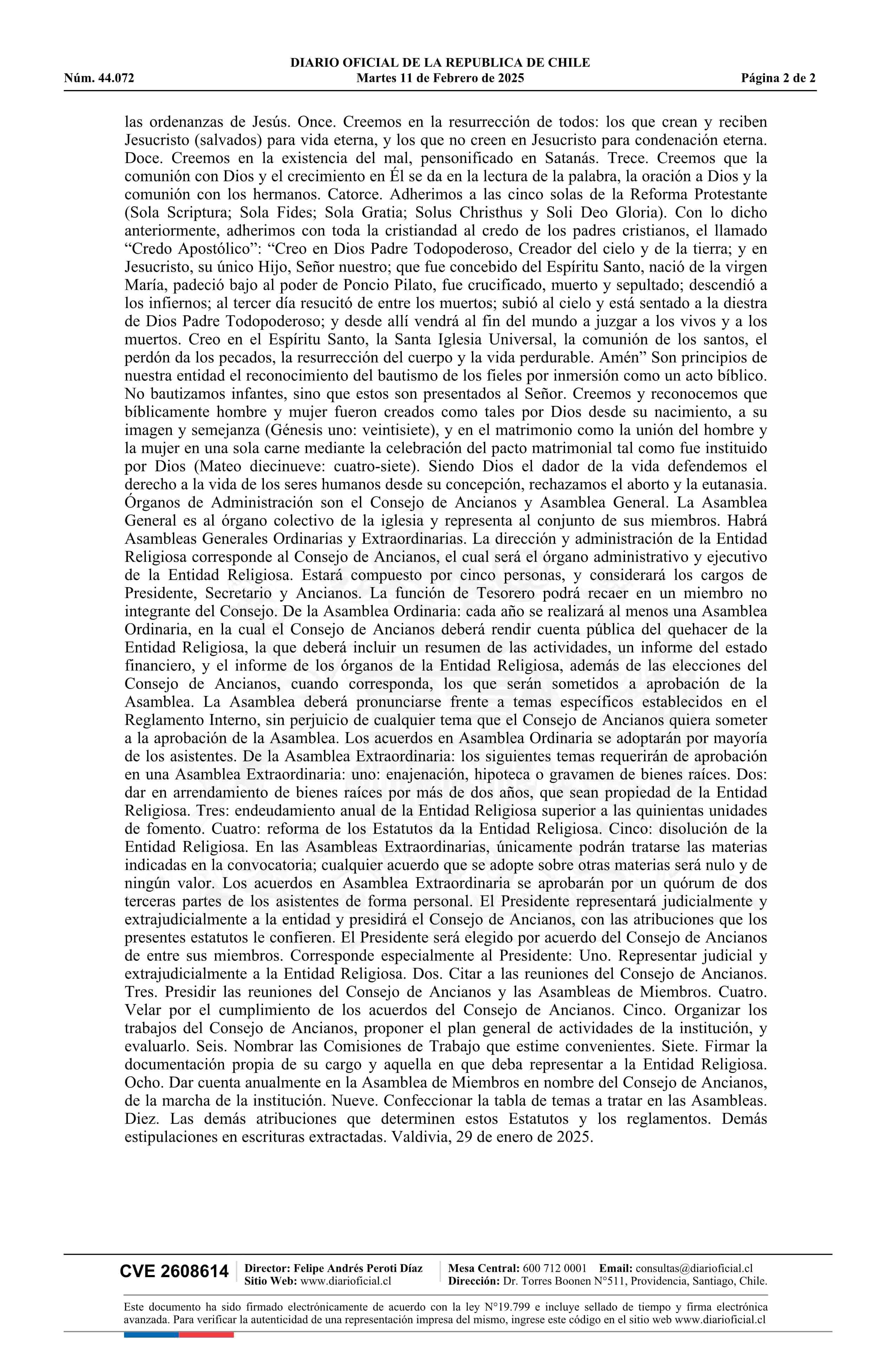 DIARIO OFICIAL DE LA REPUBLICA DE CHILE
Núm. 44.072 Martes 11 de Febrero de 2025 Página 2 de 2

las ordenanzas de Jesús. Once. Creemos en la resurrección de todos: los que crean y reciben Jesucristo (salvados) para vida eterna, y los que no creen en Jesucristo para condenación eterna. Doce. Creemos en la existencia del mal, pensonificado en Satanás. Trece. Creemos que la comunión con Dios y el crecimiento en Él se da en la lectura de la palabra, la oración a Dios y la comunión con los hermanos. Catorce. Adherimos a las cinco solas de la Reforma Protestante (Sola Scriptura; Sola Fides; Sola Gratia; Solus Christhus y Soli Deo Gloria). Con lo dicho anteriormente, adherimos con toda la cristiandad al credo de los padres cristianos, el llamado “Credo Apostólico”: “Creo en Dios Padre Todopoderoso, Creador del cielo y de la tierra; y en Jesucristo, su único Hijo, Señor nuestro; que fue concebido del Espíritu Santo, nació de la virgen María, padeció bajo al poder de Poncio Pilato, fue crucificado, muerto y sepultado; descendió a los infiernos; al tercer día resucitó de entre los muertos; subió al cielo y está sentado a la diestra de Dios Padre Todopoderoso; y desde allí vendrá al fin del mundo a juzgar a los vivos y a los muertos. Creo en el Espíritu Santo, la Santa Iglesia Universal, la comunión de los santos, el perdón da los pecados, la resurrección del cuerpo y la vida perdurable. Amén” Son principios de nuestra entidad el reconocimiento del bautismo de los fieles por inmersión como un acto bíblico. No bautizamos infantes, sino que estos son presentados al Señor. Creemos y reconocemos que bíblicamente hombre y mujer fueron creados como tales por Dios desde su nacimiento, a su imagen y semejanza (Génesis uno: veintisiete), y en el matrimonio como la unión del hombre y la mujer en una sola carne mediante la celebración del pacto matrimonial tal como fue instituido por Dios (Mateo diecinueve: cuatro-siete). Siendo Dios el dador de la vida defendemos el derecho a la vida de los seres humanos desde su concepción, rechazamos el aborto y la eutanasia. Órganos de Administración son el Consejo de Ancianos y Asamblea General. La Asamblea General es al órgano colectivo de la iglesia y representa al conjunto de sus miembros. Habrá Asambleas Generales Ordinarias y Extraordinarias. La dirección y administración de la Entidad Religiosa corresponde al Consejo de Ancianos, el cual será el órgano administrativo y ejecutivo de la Entidad Religiosa. Estará compuesto por cinco personas, y considerará los cargos de Presidente, Secretario y Ancianos. La función de Tesorero podrá recaer en un miembro no integrante del Consejo. De la Asamblea Ordinaria: cada año se realizará al menos una Asamblea Ordinaria, en la cual el Consejo de Ancianos deberá rendir cuenta pública del quehacer de la Entidad Religiosa, la que deberá incluir un resumen de las actividades, un informe del estado financiero, y el informe de los órganos de la Entidad Religiosa, además de las elecciones del Consejo de Ancianos, cuando corresponda, los que serán sometidos a aprobación de la Asamblea. La Asamblea deberá pronunciarse frente a temas específicos establecidos en el Reglamento Interno, sin perjuicio de cualquier tema que el Consejo de Ancianos quiera someter a la aprobación de la Asamblea. Los acuerdos en Asamblea Ordinaria se adoptarán por mayoría de los asistentes. De la Asamblea Extraordinaria: los siguientes temas requerirán de aprobación en una Asamblea Extraordinaria: uno: enajenación, hipoteca o gravamen de bienes raíces. Dos: dar en arrendamiento de bienes raíces por más de dos años, que sean propiedad de la Entidad Religiosa. Tres: endeudamiento anual de la Entidad Religiosa superior a las quinientas unidades de fomento. Cuatro: reforma de los Estatutos da la Entidad Religiosa. Cinco: disolución de la Entidad Religiosa. En las Asambleas Extraordinarias, únicamente podrán tratarse las materias indicadas en la convocatoria; cualquier acuerdo que se adopte sobre otras materias será nulo y de ningún valor. Los acuerdos en Asamblea Extraordinaria se aprobarán por un quórum de dos terceras partes de los asistentes de forma personal. El Presidente representará judicialmente y extrajudicialmente a la entidad y presidirá el Consejo de Ancianos, con las atribuciones que los presentes estatutos le confieren. El Presidente será elegido por acuerdo del Consejo de Ancianos de entre sus miembros. Corresponde especialmente al Presidente: Uno. Representar judicial y extrajudicialmente a la Entidad Religiosa. Dos. Citar a las reuniones del Consejo de Ancianos. Tres. Presidir las reuniones del Consejo de Ancianos y las Asambleas de Miembros. Cuatro. Velar por el cumplimiento de los acuerdos del Consejo de Ancianos. Cinco. Organizar los trabajos del Consejo de Ancianos, proponer el plan general de actividades de la institución, y evaluarlo. Seis. Nombrar las Comisiones de Trabajo que estime convenientes. Siete. Firmar la documentación propia de su cargo y aquella en que deba representar a la Entidad Religiosa. Ocho. Dar cuenta anualmente en la Asamblea de Miembros en nombre del Consejo de Ancianos, de la marcha de la institución. Nueve. Confeccionar la tabla de temas a tratar en las Asambleas. Diez. Las demás atribuciones que determinen estos Estatutos y los reglamentos. Demás estipulaciones en escrituras extractadas. Valdivia, 29 de enero de 2025.

CVE 2608614 Director: Felipe Andrés Peroti Díaz Sitio Web: www.diarioficial.cl Mesa Central: 600 712 0001 Email: consultas@diarioficial.cl Dirección: Dr. Torres Boonen N°511, Providencia, Santiago, Chile.

Este documento ha sido firmado electrónicamente de acuerdo con la ley N°19.799 e incluye sellado de tiempo y firma electrónica avanzada. Para verificar la autenticidad de una representación impresa del mismo, ingrese este código en el sitio web www.diarioficial.cl